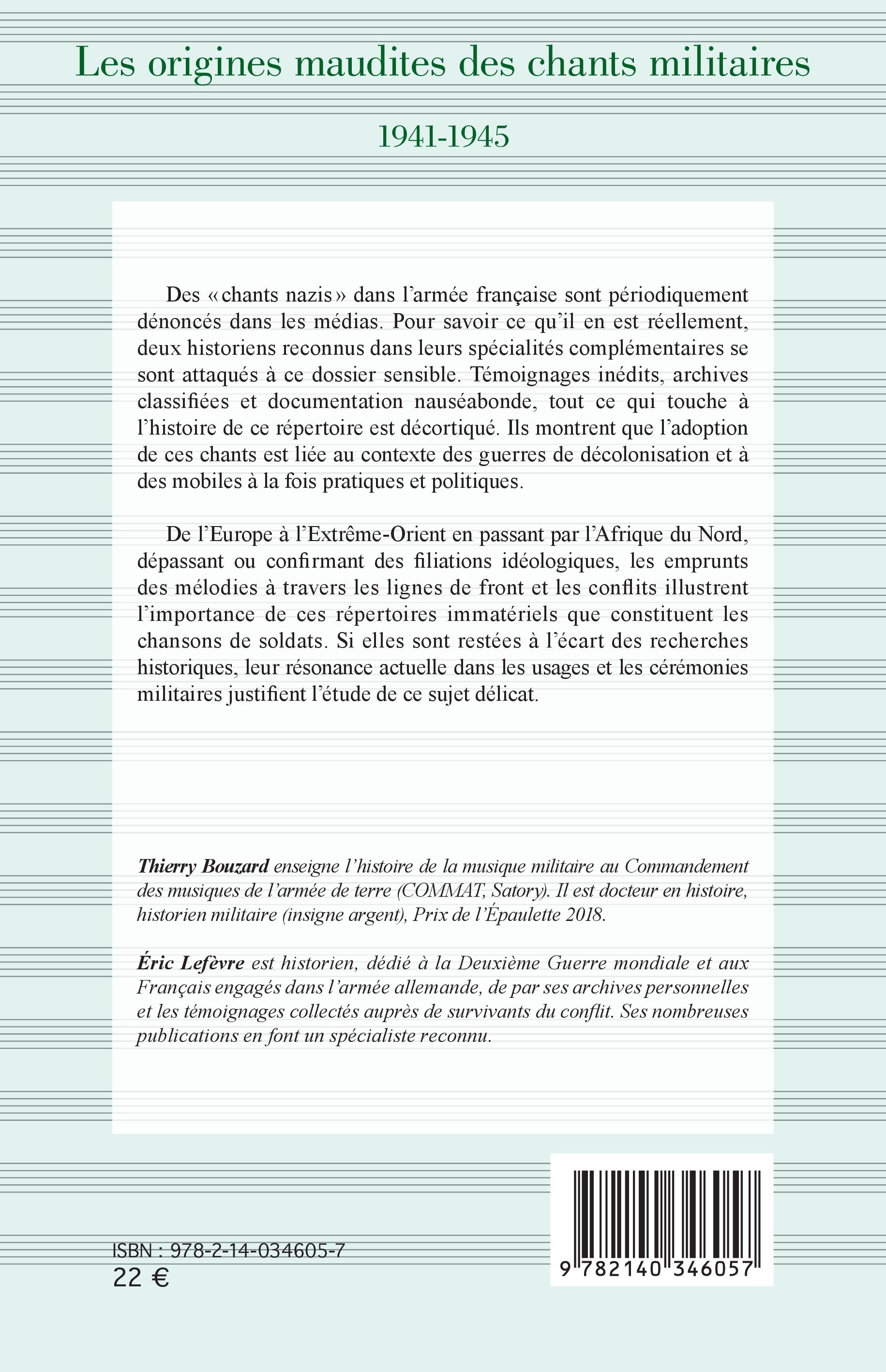 Les origines maudites des chants militaires

1941-1945

Des « chants nazis » dans l'armée française sont périodiquement dénoncés dans les médias. Pour savoir ce qu'il en est réellement, deux historiens reconnus dans leurs spécialités complémentaires se sont attaqués à ce dossier sensible. Témoignages inédits, archives classifiées et documentation nauséabonde, tout ce qui touche à l'histoire de ce répertoire est décortiqué. Ils montrent que l'adoption de ces chants est liée au contexte des guerres de décolonisation et à des mobiles à la fois pratiques et politiques.

De l'Europe à l'Extrême-Orient en passant par l'Afrique du Nord, dépassant ou confirmant des filiations idéologiques, les emprunts des mélodies à travers les lignes de front et les conflits illustrent l'importance de ces répertoires immatériels que constituent les chansons de soldats. Si elles sont restées à l'écart des recherches historiques, leur résonance actuelle dans les usages et les cérémonies militaires justifient l'étude de ce sujet délicat.

Thierry Bouzard enseigne l'histoire de la musique militaire au Commandement des musiques de l'armée de terre (COMMAT, Satory). Il est docteur en histoire, historien militaire (insigne argent), Prix de l'Épaulette 2018.

Éric Lefèvre est historien, dédié à la Deuxième Guerre mondiale et aux Français engagés dans l'armée allemande, de par ses archives personnelles et les témoignages collectés auprès de survivants du conflit. Ses nombreuses publications en font un spécialiste reconnu.

ISBN : 978-2-14-034605-7
22 €

9 782140 346057